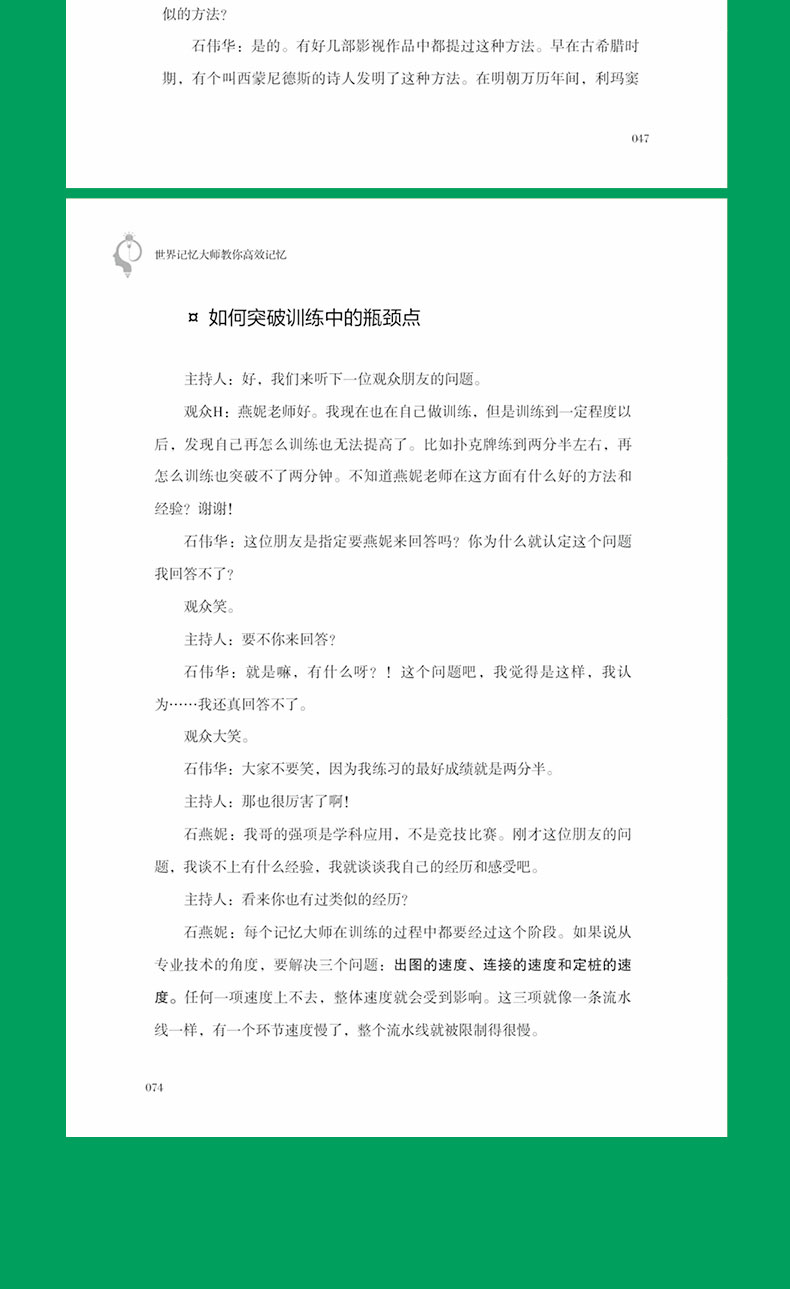 似的方法？

石伟华：是的。有好几部影视作品中都提过这种方法。早在古希腊时期，有个叫西蒙尼德斯的诗人发明了这种方法。在明朝万历年间，利玛窦

047

世界记忆大师教你高效记忆

¤ 如何突破训练中的瓶颈点

主持人：好，我们来听下一位观众朋友的问题。

观众H：燕妮老师好。我现在也在自己做训练，但是训练到一定程度以后，发现自己再怎么训练也无法提高了。比如扑克牌练到两分半左右，再怎么训练也突破不了两分钟。不知道燕妮老师在这方面有什么好的方法和经验？谢谢!

石伟华：这位朋友是指定要燕妮来回答吗？你为什么就认定这个问题我回答不了？

观众笑。

主持人：要不你来回答？

石伟华：就是嘛，有什么呀？！这个问题吧，我觉得是这样，我认为……我还真回答不了。

观众大笑。

石伟华：大家不要笑，因为我练习的最好成绩就是两分半。

主持人：那也很厉害了啊!

石燕妮：我哥的强项是学科应用，不是竞技比赛。刚才这位朋友的问题，我谈不上有什么经验，我就谈谈我自己的经历和感受吧。

主持人：看来你也有过类似的经历？

石燕妮：每个记忆大师在训练的过程中都要经过这个阶段。如果说从专业技术的角度，要解决三个问题：出图的速度、连接的速度和定桩的速度。任何一项速度上不去，整体速度就会受到影响。这三项就像一条流水线一样，有一个环节速度慢了，整个流水线就被限制得很慢。

074